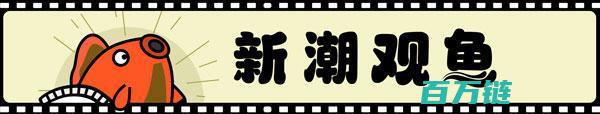 新潮观鱼

百万链